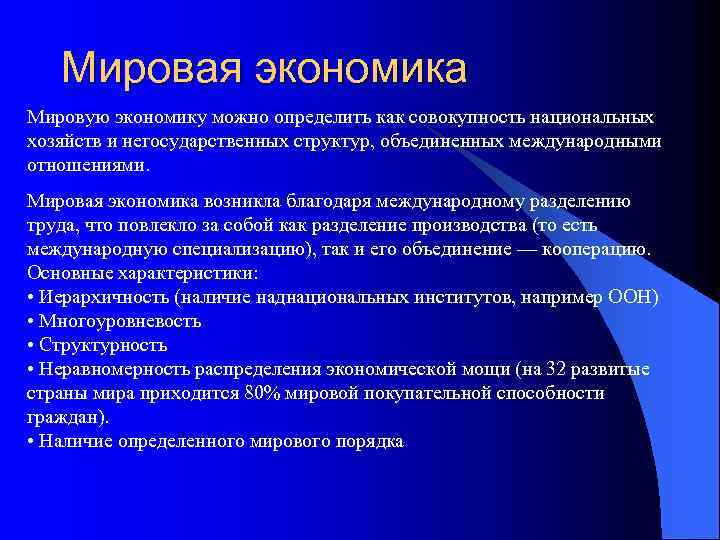 Мировая экономика

Мировую экономику можно определить как совокупность национальных хозяйств и негосударственных структур, объединенных международными отношениями.

Мировая экономика возникла благодаря международному разделению труда, что повлекло за собой как разделение производства (то есть международную специализацию), так и его объединение — кооперацию.
Основные характеристики:
• Иерархичность (наличие наднациональных институтов, например ООН)
• Многоуровневость
• Структурность
• Неравномерность распределения экономической мощи (на 32 развитые страны мира приходится 80% мировой покупательной способности граждан).
• Наличие определенного мирового порядка